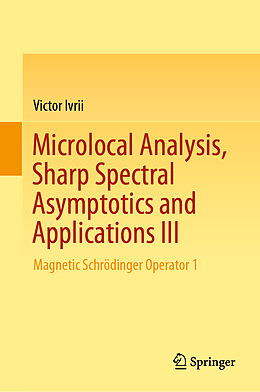 Victor Ivrii

Microlocal Analysis, Sharp Spectral Asymptotics and Applications III

Magnetic Schrödinger Operator 1

Springer